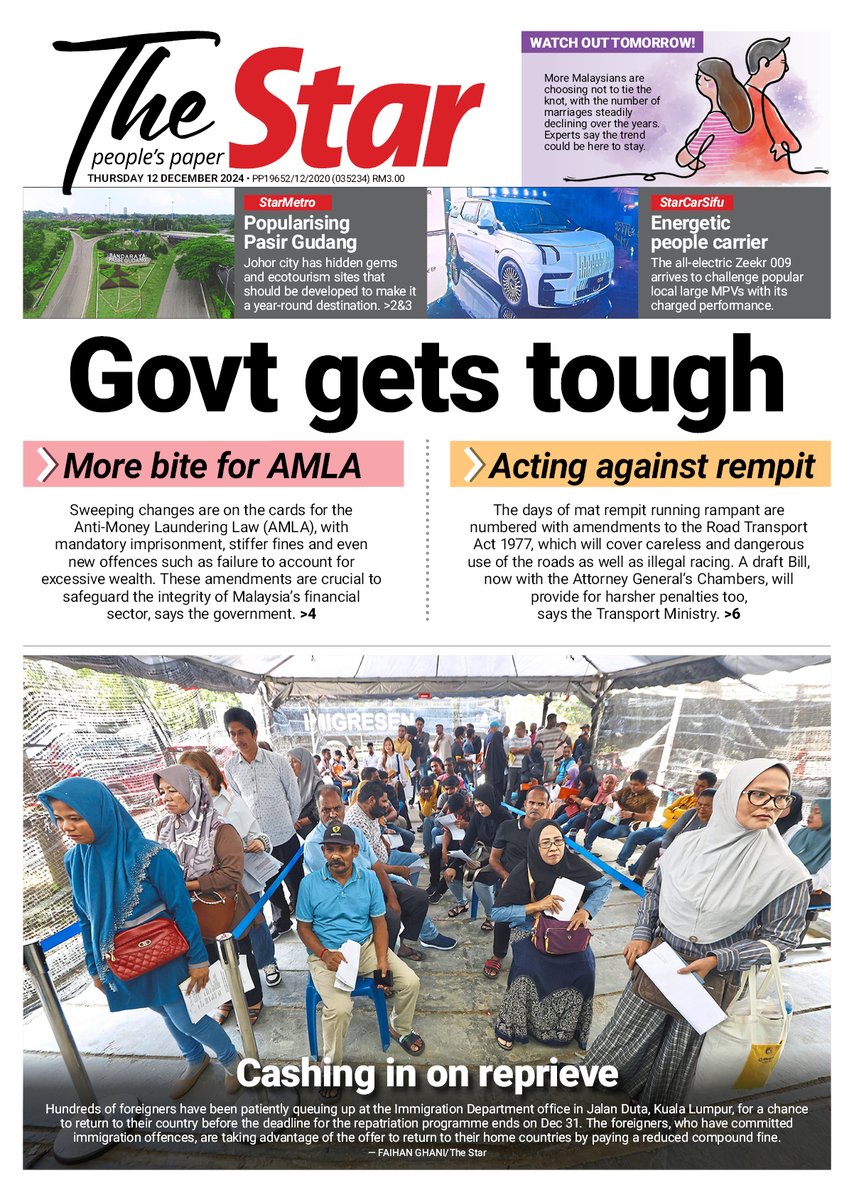 The Star
people's paper
THURSDAY 12 DECEMBER 2024 • PP19652/12/2020 (035234) RM3.00

WATCH OUT TOMORROW!

More Malaysians are choosing not to tie the knot, with the number of marriages steadily declining over the years. Experts say the trend could be here to stay.

StarMetro
Popularising Pasir Gudang
Johor city has hidden gems and ecotourism sites that should be developed to make it a year-round destination. >2&3

StarCarSifu
Energetic people carrier
The all-electric Zeekr 009 arrives to challenge popular local large MPVs with its charged performance.

Govt gets tough

More bite for AMLA

Sweeping changes are on the cards for the Anti-Money Laundering Law (AMLA), with mandatory imprisonment, stiffer fines and even new offences such as failure to account for excessive wealth. These amendments are crucial to safeguard the integrity of Malaysia's financial sector, says the government. >4

Acting against rempit

The days of mat rempit running rampant are numbered with amendments to the Road Transport Act 1977, which will cover careless and dangerous use of the roads as well as illegal racing. A draft Bill, now with the Attorney General's Chambers, will provide for harsher penalties too, says the Transport Ministry. >6

IMIGRESEN

Cashing in on reprieve

Hundreds of foreigners have been patiently queuing up at the Immigration Department office in Jalan Duta, Kuala Lumpur, for a chance to return to their country before the deadline for the repatriation programme ends on Dec 31. The foreigners, who have committed immigration offences, are taking advantage of the offer to return to their home countries by paying a reduced compound fine.
— FAIHAN GHANI/ The Star